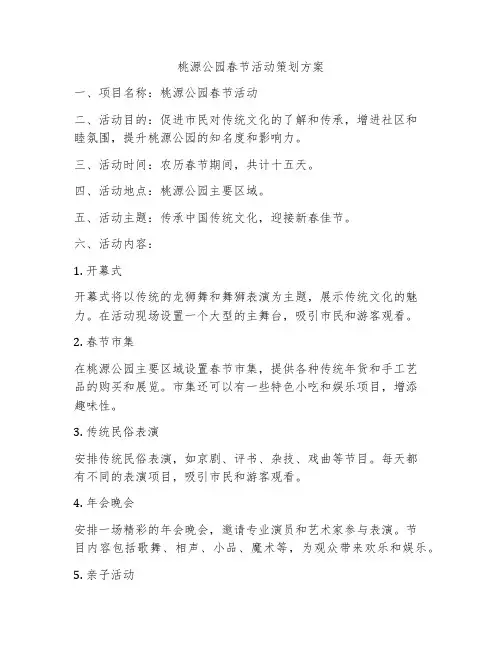 桃源公园春节活动策划方案

一、项目名称：桃源公园春节活动

二、活动目的：促进市民对传统文化的了解和传承，增进社区和睦氛围，提升桃源公园的知名度和影响力。

三、活动时间：农历春节期间，共计十五天。

四、活动地点：桃源公园主要区域。

五、活动主题：传承中国传统文化，迎接新春佳节。

六、活动内容：

1. 开幕式

开幕式将以传统的龙狮舞和舞狮表演为主题，展示传统文化的魅力。在活动现场设置一个大型的主舞台，吸引市民和游客观看。

2. 春节市集

在桃源公园主要区域设置春节市集，提供各种传统年货和手工艺品的购买和展览。市集还可以有一些特色小吃和娱乐项目，增添趣味性。

3. 传统民俗表演

安排传统民俗表演，如京剧、评书、杂技、戏曲等节目。每天都有不同的表演项目，吸引市民和游客观看。

4. 年会晚会

安排一场精彩的年会晚会，邀请专业演员和艺术家参与表演。节目内容包括歌舞、相声、小品、魔术等，为观众带来欢乐和娱乐。

5. 亲子活动